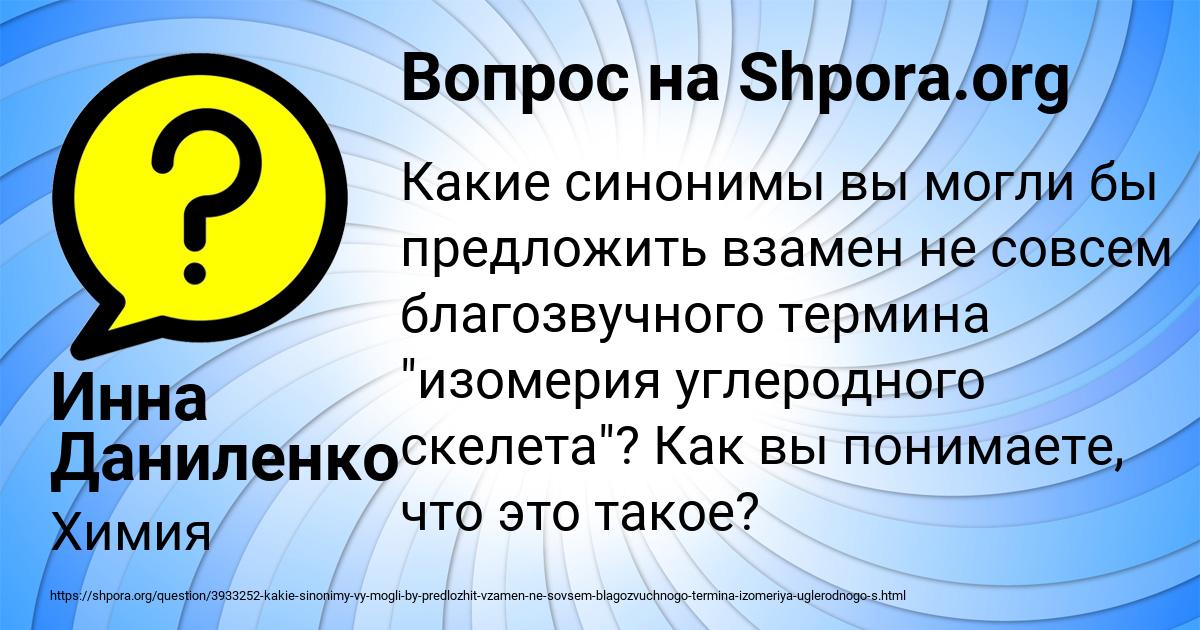 Вопрос на Shpora.org

?

Какие синонимы вы могли бы предложить взамен не совсем благозвучного термина "изомерия углеродного скелета"? Как вы понимаете, что это такое?

Инна Даниленко

Химия

https://shpora.org/question/3933252-kakie-sinonimy-vy-mogli-by-predlozhit-vzamen-ne-sovsem-blagozvuchnogo-termina-izomeriya-uglerodnogo-s.html